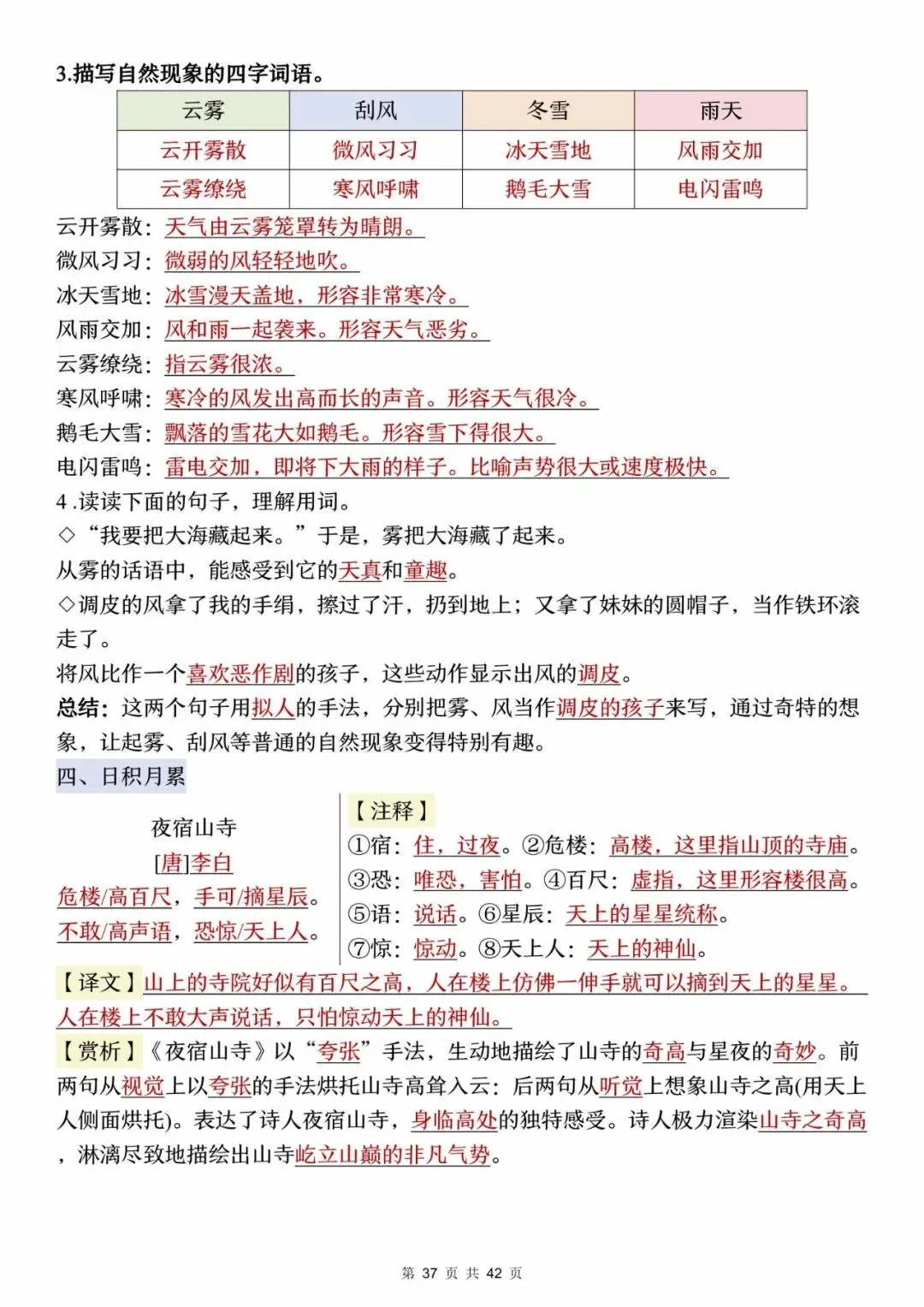 3.描写自然现象的四字词语。

| 云雾 | 刮风 | 冬雪 | 雨天 |
|---|---|---|---|
| 云开雾散 | 微风习习 | 冰天雪地 | 风雨交加 |
| 云雾缭绕 | 寒风呼啸 | 鹅毛大雪 | 电闪雷鸣 |

云开雾散：天气由云雾笼罩转为晴朗。
微风习习：微弱的风轻轻地吹。
冰天雪地：冰雪漫天盖地，形容非常寒冷。
风雨交加：风和雨一起袭来。形容天气恶劣。
云雾缭绕：指云雾很浓。
寒风呼啸：寒冷的风发出高而长的声音。形容天气很冷。
鹅毛大雪：飘落的雪花大如鹅毛。形容雪下得很大。
电闪雷鸣：雷电交加，即将下大雨的样子。比喻声势很大或速度极快。
4 .读读下面的句子，理解用词。
◇“我要把大海藏起来。”于是，雾把大海藏了起来。
从雾的话语中，能感受到它的天真和童趣。
◇调皮的风拿了我的手绢，擦过了汗，扔到地上；又拿了妹妹的圆帽子，当作铁环滚走了。
将风比作一个喜欢恶作剧的孩子，这些动作显示出风的调皮。
总结：这两个句子用拟人的手法，分别把雾、风当作调皮的孩子来写，通过奇特的想象，让起雾、刮风等普通的自然现象变得特别有趣。
四、日积月累

夜宿山寺
[唐]李白
危楼/高百尺，手可/摘星辰。
不敢/高声语，恐惊/天上人。

【注释】
①宿：住，过夜。②危楼：高楼，这里指山顶的寺庙。
③恐：唯恐，害怕。④百尺：虚指，这里形容楼很高。
⑤语：说话。⑥星辰：天上的星星统称。
⑦惊：惊动。⑧天上人：天上的神仙。

【译文】山上的寺院好似有百尺之高，人在楼上仿佛一伸手就可以摘到天上的星星。人在楼上不敢大声说话，只怕惊动天上的神仙。
【赏析】《夜宿山寺》以“夸张”手法，生动地描绘了山寺的奇高与星夜的奇妙。前两句从视觉上以夸张的手法烘托山寺高耸入云：后两句从听觉上想象山寺之高(用天上人侧面烘托)。表达了诗人夜宿山寺，身临高处的独特感受。诗人极力渲染山寺之奇高，淋漓尽致地描绘出山寺屹立山巅的非凡气势。

第 37 页 共 42 页